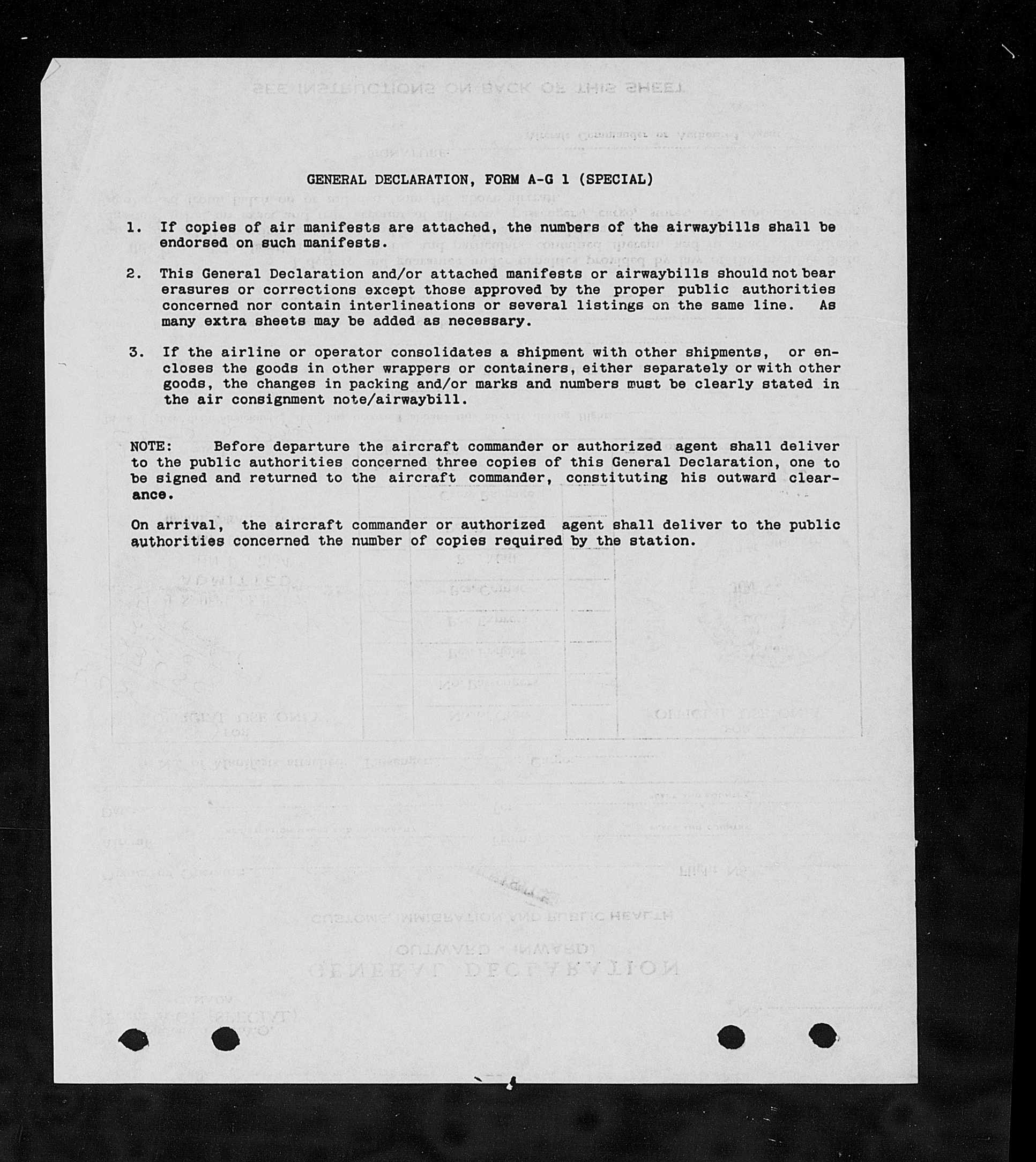 GENERAL DECLARATION, FORM A-G 1 (SPECIAL)

1. If copies of air manifests are attached, the numbers of the airwaybills shall be endorsed on such manifests.

2. This General Declaration and/or attached manifests or airwaybills should not bear erasures or corrections except those approved by the proper public authorities concerned nor contain interlineations or several listings on the same line. As many extra sheets may be added as necessary.

3. If the airline or operator consolidates a shipment with other shipments, or encloses the goods in other wrappers or containers, either separately or with other goods, the changes in packing and/or marks and numbers must be clearly stated in the air consignment note/airwaybill.

NOTE: Before departure the aircraft commander or authorized agent shall deliver to the public authorities concerned three copies of this General Declaration, one to be signed and returned to the aircraft commander, constituting his outward clearance.

On arrival, the aircraft commander or authorized agent shall deliver to the public authorities concerned the number of copies required by the station.